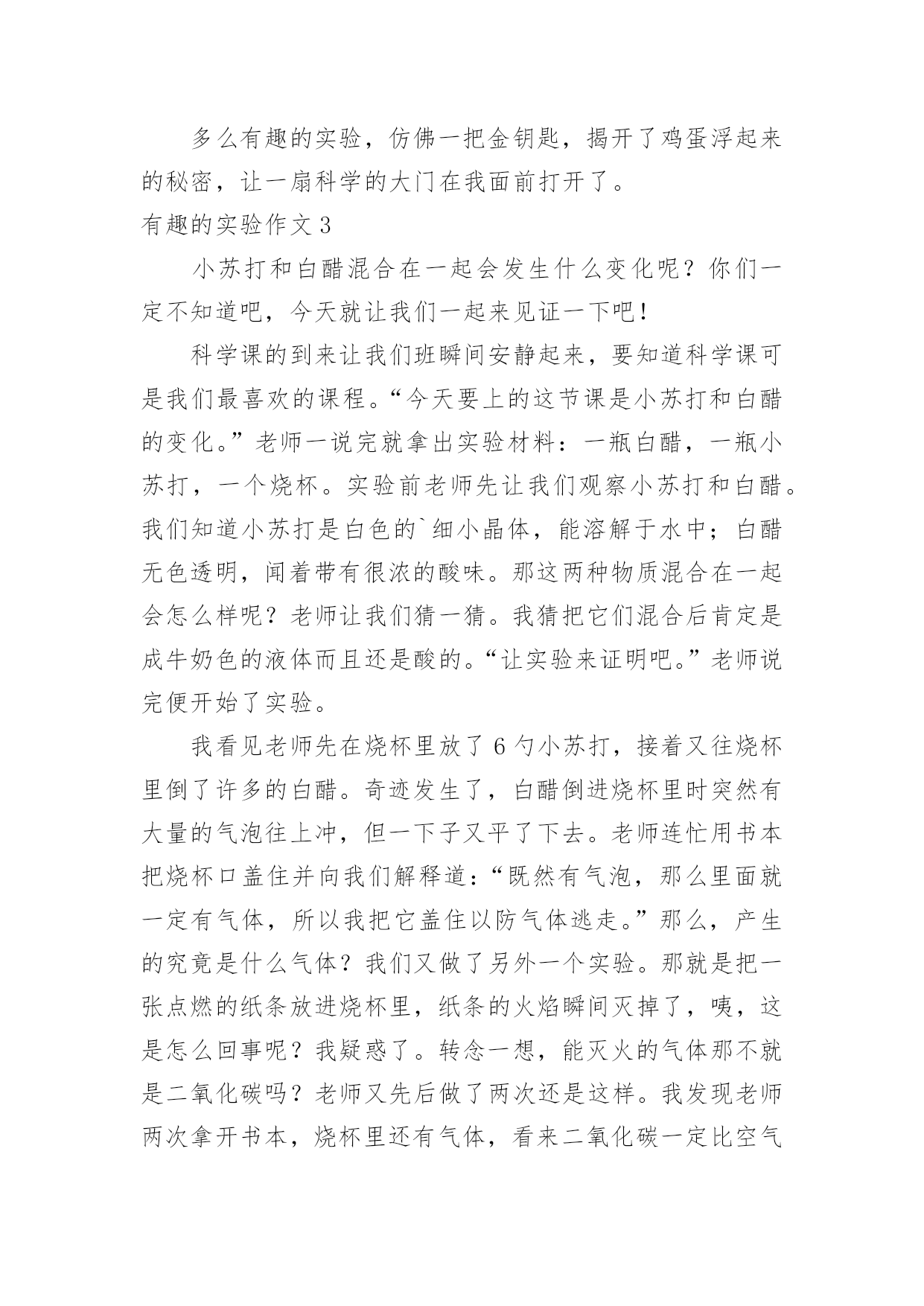 多么有趣的实验，仿佛一把金钥匙，揭开了鸡蛋浮起来的秘密，让一扇科学的大门在我面前打开了。

有趣的实验作文 3

小苏打和白醋混合在一起会发生什么变化呢？你们一定不知道吧，今天就让我们一起来见证一下吧！

科学课的到来让我们班瞬间安静起来，要知道科学课可是我们最喜欢的课程。“今天要上的这节课是小苏打和白醋的变化。”老师一说完就拿出实验材料：一瓶白醋，一瓶小苏打，一个烧杯。实验前老师先让我们观察小苏打和白醋。我们知道小苏打是白色的`细小晶体，能溶解于水中；白醋无色透明，闻着带有很浓的酸味。那这两种物质混合在一起会怎么样呢？老师让我们猜一猜。我猜把它们混合后肯定是成牛奶色的液体而且还是酸的。“让实验来证明吧。”老师说完便开始了实验。

我看见老师先在烧杯里放了 6 勺小苏打，接着又往烧杯里倒了许多的白醋。奇迹发生了，白醋倒进烧杯里时突然有大量的气泡往上冲，但一下子又平了下去。老师连忙用书本把烧杯口盖住并向我们解释道：“既然有气泡，那么里面就一定有气体，所以我把它盖住以防气体逃走。”那么，产生的究竟是什么气体？我们又做了另外一个实验。那就是把一张点燃的纸条放进烧杯里，纸条的火焰瞬间灭掉了，咦，这是怎么回事呢？我疑惑了。转念一想，能灭火的气体那不就是二氧化碳吗？老师又先后做了两次还是这样。我发现老师两次拿开书本，烧杯里还有气体，看来二氧化碳一定比空气